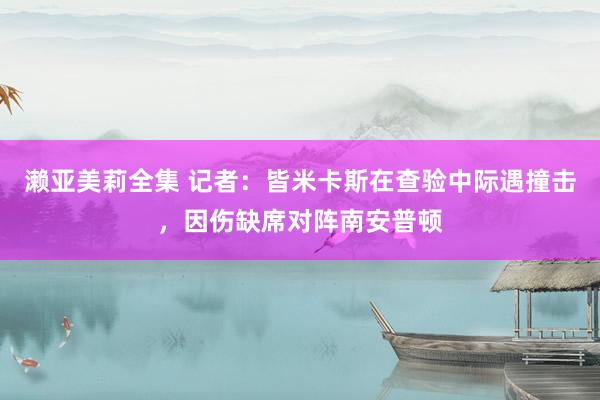 濑亚美莉全集 记者：皆米卡斯在查验中际遇撞击，因伤缺席对阵南安普顿